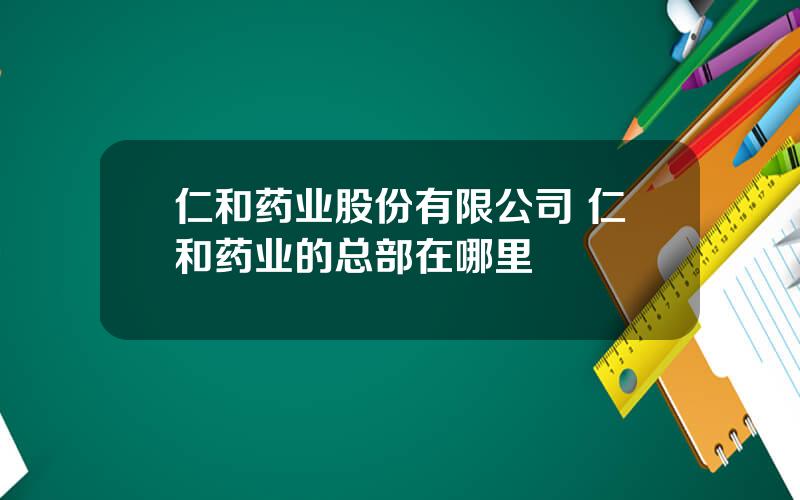 仁和药业股份有限公司 仁和药业的总部在哪里